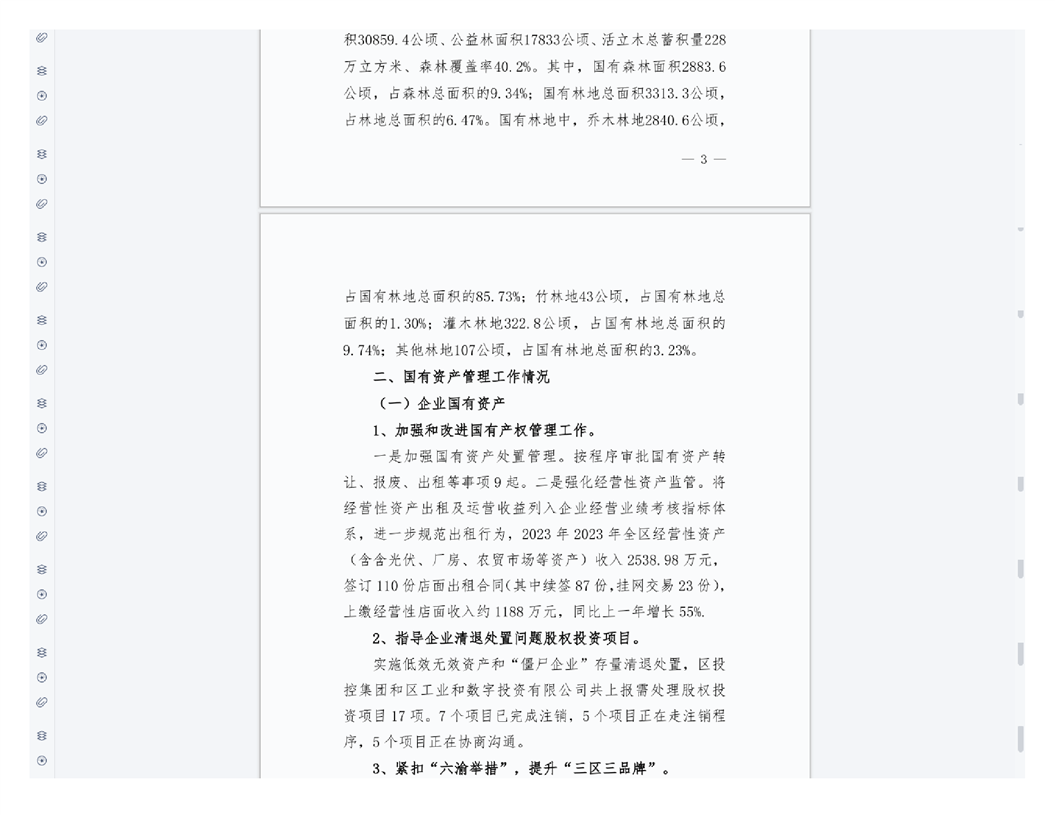 积30859.4公顷、公益林面积17833公顷、活立木总蓄积量228万立方米、森林覆盖率40.2%。其中，国有森林面积2883.6公顷，占森林总面积的9.34%；国有林地总面积3313.3公顷，占林地总面积的6.47%。国有林地中，乔木林地2840.6公顷，

— 3 —

占国有林地总面积的85.73%；竹林地43公顷，占国有林地总面积的1.30%；灌木林地322.8公顷，占国有林地总面积的9.74%；其他林地107公顷，占国有林地总面积的3.23%。

二、国有资产管理工作情况

（一）企业国有资产

1、加强和改进国有产权管理工作。

一是加强国有资产处置管理。按程序审批国有资产转让、报废、出租等事项9起。二是强化经营性资产监管。将经营性资产出租及运营收益列入企业经营业绩考核指标体系，进一步规范出租行为，2023年2023年全区经营性资产（含含光伏、厂房、农贸市场等资产）收入2538.98万元，签订110份店面出租合同(其中续签87份,挂网交易23份)，上缴经营性店面收入约1188万元，同比上一年增长55%.

2、指导企业清退处置问题股权投资项目。

实施低效无效资产和“僵尸企业”存量清退处置，区投控集团和区工业和数字投资有限公司共上报需处理股权投资项目17项。7个项目已完成注销，5个项目正在走注销程序，5个项目正在协商沟通。

3、紧扣“六渝举措”，提升“三区三品牌”。